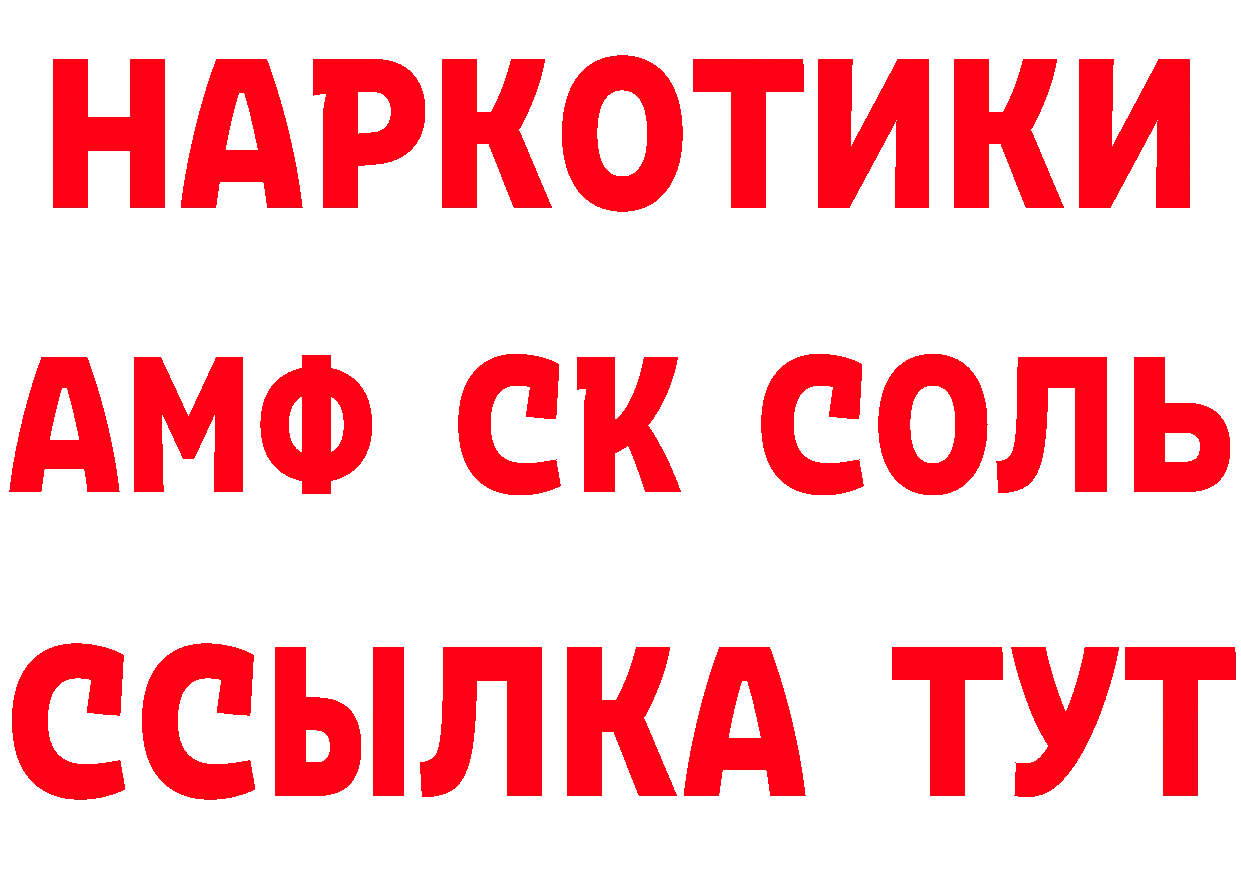 НАРКОТИКИ

АМФ СК СОЛЬ

ССЫЛКА ТУТ